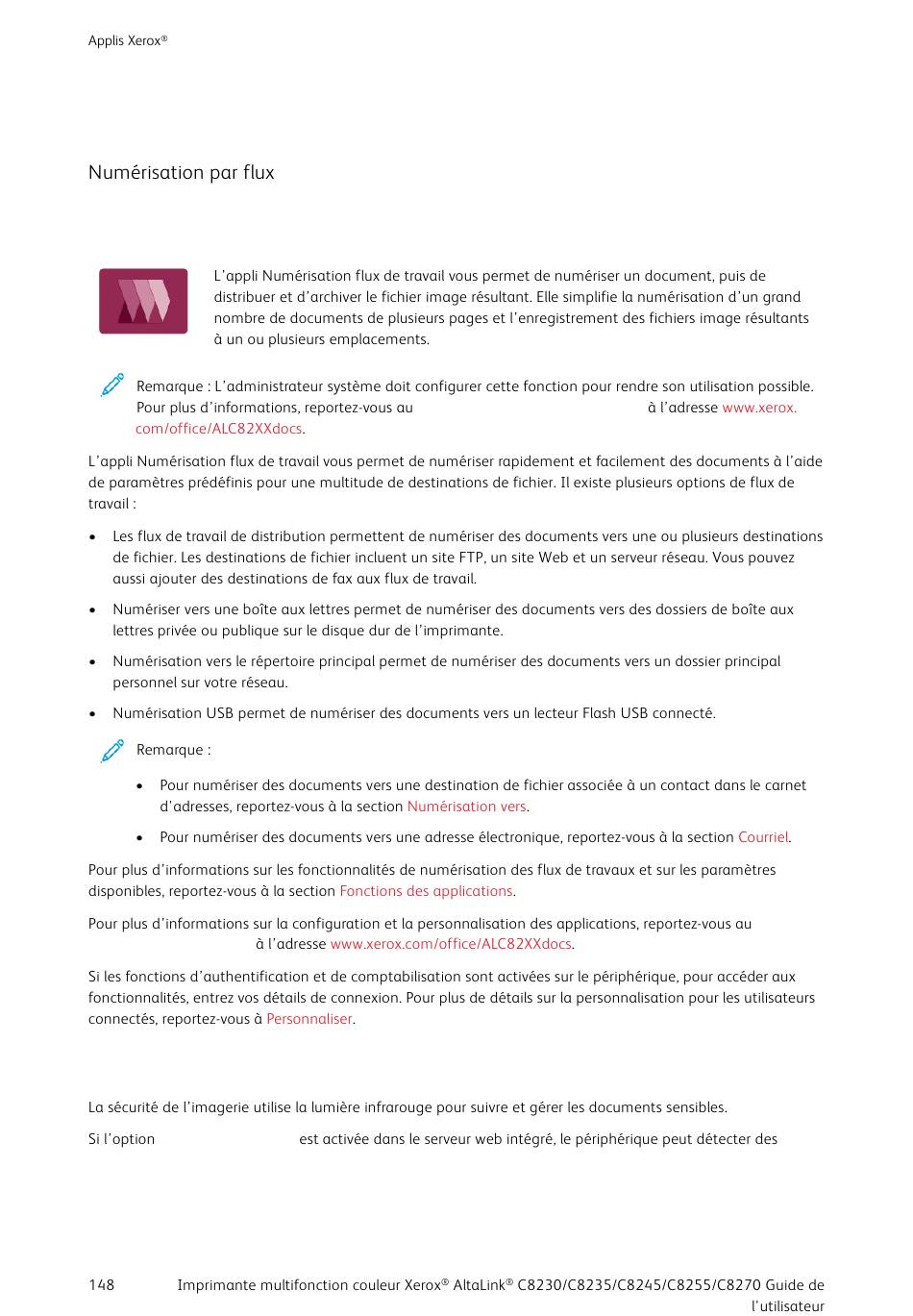 Applis Xerox®

Numérisation par flux

L'appli Numérisation flux de travail vous permet de numériser un document, puis de distribuer et d'archiver le fichier image résultant. Elle simplifie la numérisation d'un grand nombre de documents de plusieurs pages et l'enregistrement des fichiers image résultants à un ou plusieurs emplacements.

Remarque : L'administrateur système doit configurer cette fonction pour rendre son utilisation possible. Pour plus d'informations, reportez-vous au à l'adresse www.xerox.com/office/ALC82XXdocs.

L'appli Numérisation flux de travail vous permet de numériser rapidement et facilement des documents à l'aide de paramètres prédéfinis pour une multitude de destinations de fichier. Il existe plusieurs options de flux de travail :

• Les flux de travail de distribution permettent de numériser des documents vers une ou plusieurs destinations de fichier. Les destinations de fichier incluent un site FTP, un site Web et un serveur réseau. Vous pouvez aussi ajouter des destinations de fax aux flux de travail.

• Numériser vers une boîte aux lettres permet de numériser des documents vers des dossiers de boîte aux lettres privée ou publique sur le disque dur de l'imprimante.

• Numérisation vers le répertoire principal permet de numériser des documents vers un dossier principal personnel sur votre réseau.

• Numérisation USB permet de numériser des documents vers un lecteur Flash USB connecté.

Remarque :

• Pour numériser des documents vers une destination de fichier associée à un contact dans le carnet d'adresses, reportez-vous à la section Numérisation vers.

• Pour numériser des documents vers une adresse électronique, reportez-vous à la section Courriel.

Pour plus d'informations sur les fonctionnalités de numérisation des flux de travaux et sur les paramètres disponibles, reportez-vous à la section Fonctions des applications.

Pour plus d'informations sur la configuration et la personnalisation des applications, reportez-vous au à l'adresse www.xerox.com/office/ALC82XXdocs.

Si les fonctions d'authentification et de comptabilisation sont activées sur le périphérique, pour accéder aux fonctionnalités, entrez vos détails de connexion. Pour plus de détails sur la personnalisation pour les utilisateurs connectés, reportez-vous à Personnaliser.

La sécurité de l'imagerie utilise la lumière infrarouge pour suivre et gérer les documents sensibles.

Si l'option est activée dans le serveur web intégré, le périphérique peut détecter des

148 Imprimante multifonction couleur Xerox® AltaLink® C8230/C8235/C8245/C8255/C8270 Guide de l'utilisateur